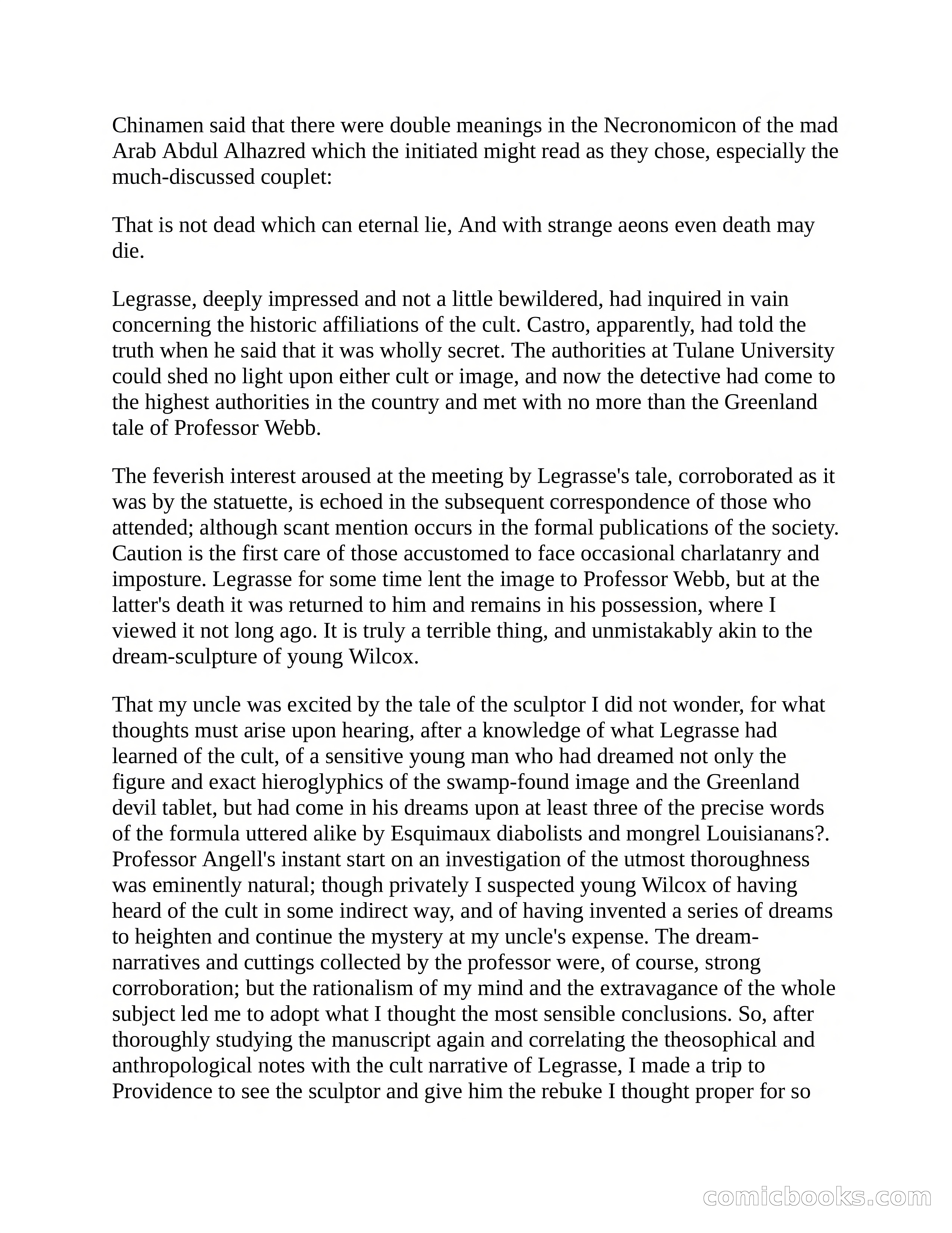 Chinamen said that there were double meanings in the Necronomicon of the mad Arab Abdul Alhazred which the initiated might read as they chose, especially the much-discussed couplet:

That is not dead which can eternal lie, And with strange aeons even death may die.

Legrasse, deeply impressed and not a little bewildered, had inquired in vain concerning the historic affiliations of the cult. Castro, apparently, had told the truth when he said that it was wholly secret. The authorities at Tulane University could shed no light upon either cult or image, and now the detective had come to the highest authorities in the country and met with no more than the Greenland tale of Professor Webb.

The feverish interest aroused at the meeting by Legrasse's tale, corroborated as it was by the statuette, is echoed in the subsequent correspondence of those who attended; although scant mention occurs in the formal publications of the society. Caution is the first care of those accustomed to face occasional charlatanry and imposture. Legrasse for some time lent the image to Professor Webb, but at the latter's death it was returned to him and remains in his possession, where I viewed it not long ago. It is truly a terrible thing, and unmistakably akin to the dream-sculpture of young Wilcox.

That my uncle was excited by the tale of the sculptor I did not wonder, for what thoughts must arise upon hearing, after a knowledge of what Legrasse had learned of the cult, of a sensitive young man who had dreamed not only the figure and exact hieroglyphics of the swamp-found image and the Greenland devil tablet, but had come in his dreams upon at least three of the precise words of the formula uttered alike by Esquimaux diabolists and mongrel Louisianans?. Professor Angell's instant start on an investigation of the utmost thoroughness was eminently natural; though privately I suspected young Wilcox of having heard of the cult in some indirect way, and of having invented a series of dreams to heighten and continue the mystery at my uncle's expense. The dream-narratives and cuttings collected by the professor were, of course, strong corroboration; but the rationalism of my mind and the extravagance of the whole subject led me to adopt what I thought the most sensible conclusions. So, after thoroughly studying the manuscript again and correlating the theosophical and anthropological notes with the cult narrative of Legrasse, I made a trip to Providence to see the sculptor and give him the rebuke I thought proper for so

comicbooks.com